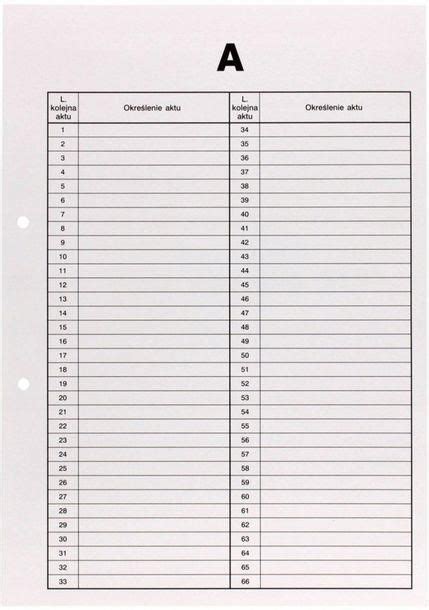 A

| L. kolejna aktu | Określenie aktu | L. kolejna aktu | Określenie aktu |
|---|---|---|---|
| 1 | | 34 | |
| 2 | | 35 | |
| 3 | | 36 | |
| 4 | | 37 | |
| 5 | | 38 | |
| 6 | | 39 | |
| 7 | | 40 | |
| 8 | | 41 | |
| 9 | | 42 | |
| 10 | | 43 | |
| 11 | | 44 | |
| 12 | | 45 | |
| 13 | | 46 | |
| 14 | | 47 | |
| 15 | | 48 | |
| 16 | | 49 | |
| 17 | | 50 | |
| 18 | | 51 | |
| 19 | | 52 | |
| 20 | | 53 | |
| 21 | | 54 | |
| 22 | | 55 | |
| 23 | | 56 | |
| 24 | | 57 | |
| 25 | | 58 | |
| 26 | | 59 | |
| 27 | | 60 | |
| 28 | | 61 | |
| 29 | | 62 | |
| 30 | | 63 | |
| 31 | | 64 | |
| 32 | | 65 | |
| 33 | | 66 | |